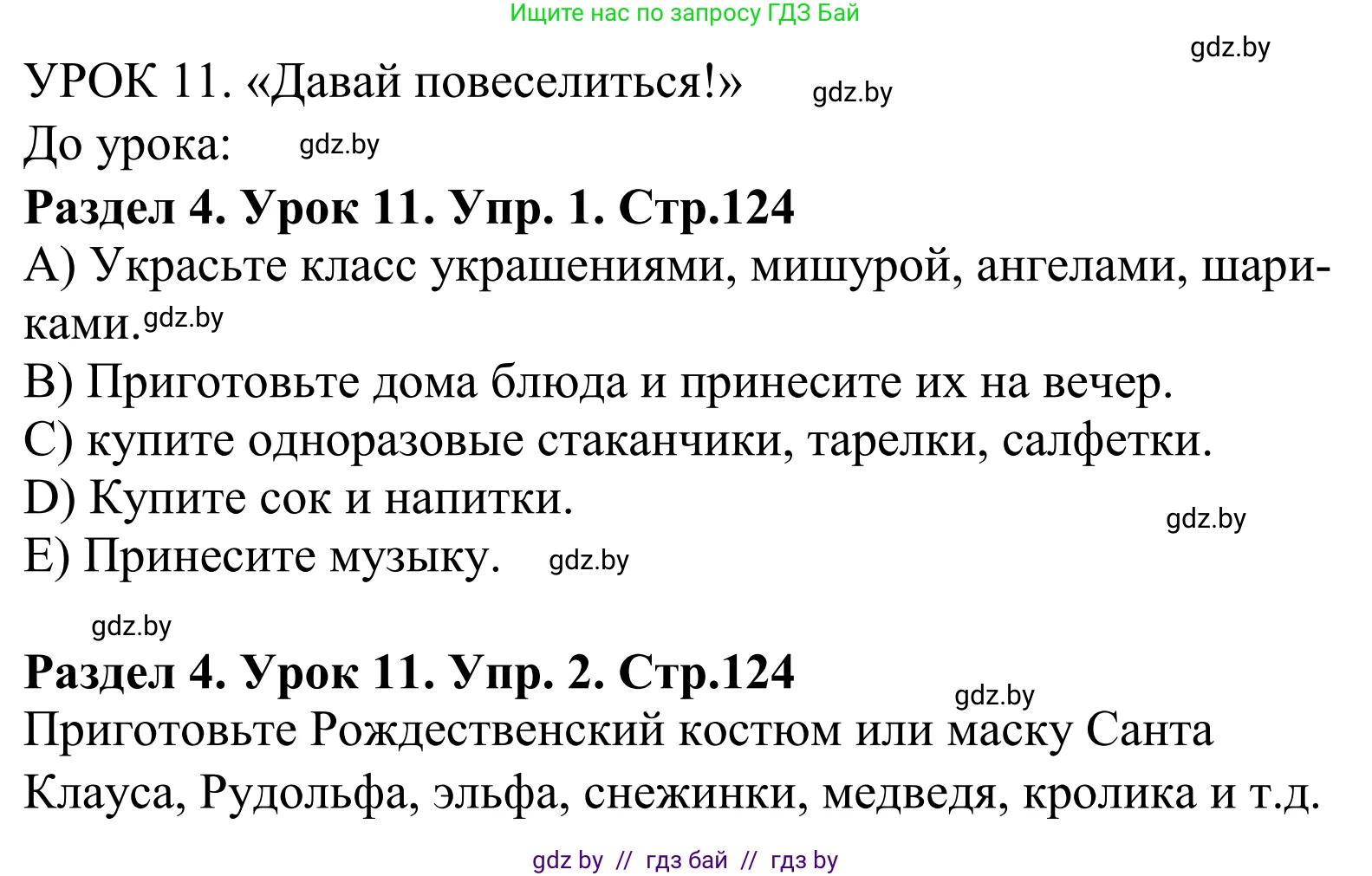 Ищите нас по запросу ГДЗ Бай

gdz.by

УРОК 11. «Давай повеселиться!» gdz.by

До урока: gdz.by

**Раздел 4. Урок 11. Упр. 1. Стр.124**

A) Украсьте класс украшениями, мишурой, ангелами, шариками. gdz.by

B) Приготовьте дома блюда и принесите их на вечер.

C) купите одноразовые стаканчики, тарелки, салфетки.

D) Купите сок и напитки. gdz.by

E) Принесите музыку. gdz.by

gdz.by

**Раздел 4. Урок 11. Упр. 2. Стр.124** gdz.by

Приготовьте Рождественский костюм или маску Санта Клауса, Рудольфа, эльфа, снежинки, медведя, кролика и т.д.

gdz by // гдз бай // гдз by